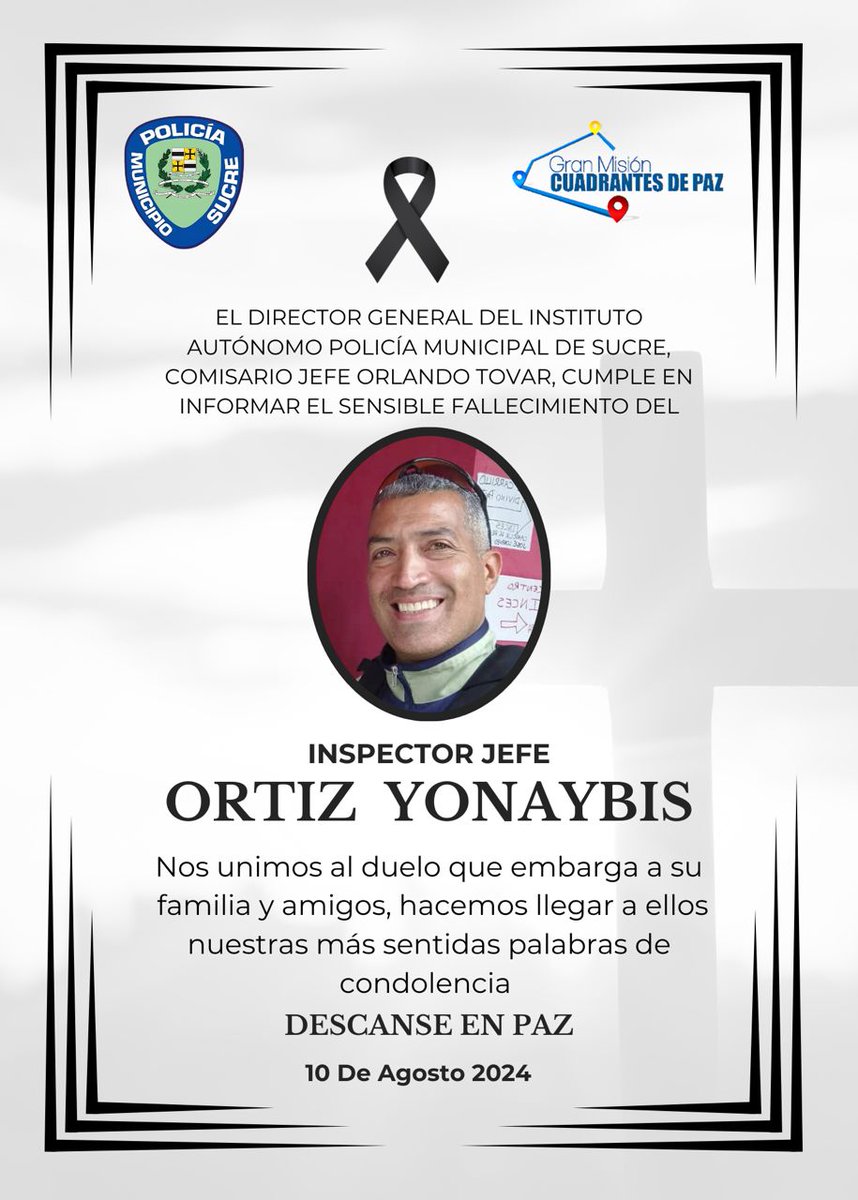 POLICÍA
MUNICIPIO SUCRE

Gran Misión
CUADRANTES DE PAZ

EL DIRECTOR GENERAL DEL INSTITUTO AUTÓNOMO POLICÍA MUNICIPAL DE SUCRE, COMISARIO JEFE ORLANDO TOVAR, CUMPLE EN INFORMAR EL SENSIBLE FALLECIMIENTO DEL

INSPECTOR JEFE
ORTIZ YONAYBIS

Nos unimos al duelo que embarga a su familia y amigos, hacemos llegar a ellos nuestras más sentidas palabras de condolencia

DESCANSE EN PAZ

10 De Agosto 2024